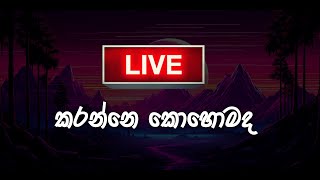 LIVE

කරන්නෙ කොහොමද